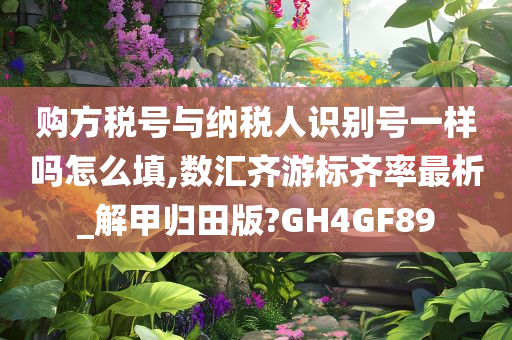 购方税号与纳税人识别号一样吗怎么填,数汇齐游标齐率最析_解甲归田版?GH4GF89